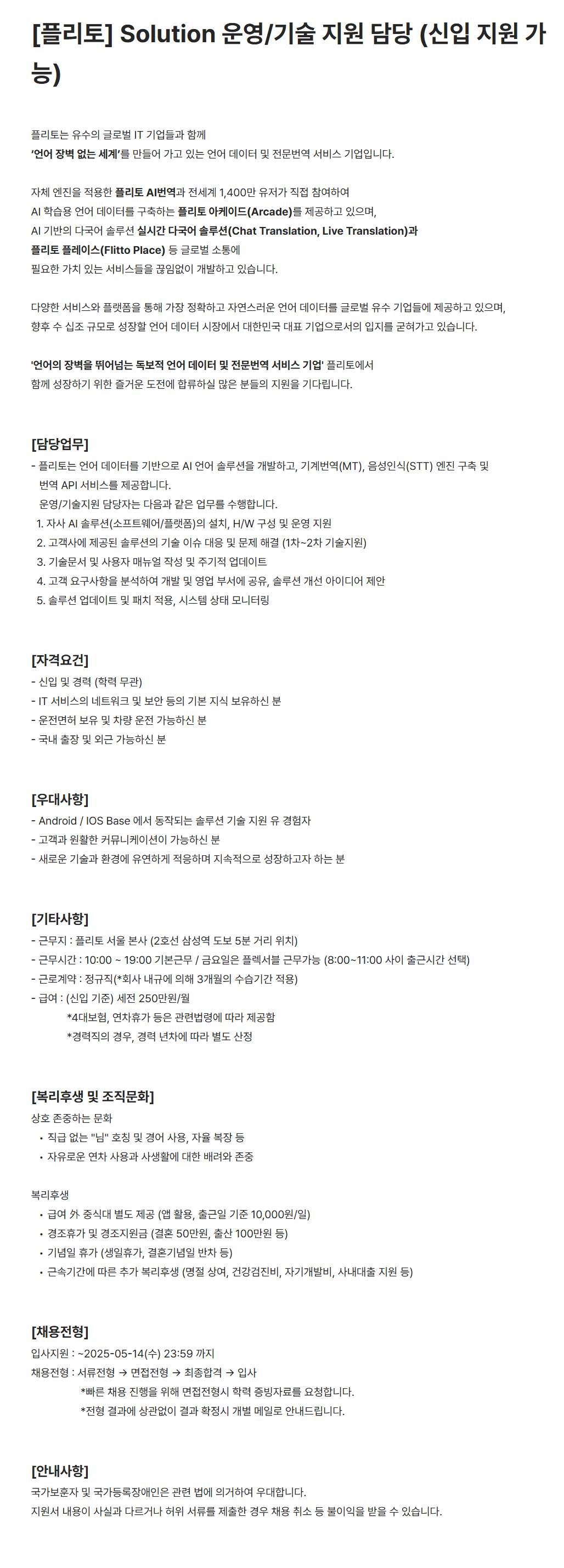 [플리토] Solution 운영/기술 지원 담당 (신입 지원 가능)

플리토는 유수의 글로벌 IT 기업들과 함께
'언어 장벽 없는 세계'를 만들어 가고 있는 언어 데이터 및 전문번역 서비스 기업입니다.

자체 엔진을 적용한 플리토 AI번역과 전세계 1,400만 유저가 직접 참여하여
AI 학습용 언어 데이터를 구축하는 플리토 아케이드(Arcade)를 제공하고 있으며,
AI 기반의 다국어 솔루션 실시간 다국어 솔루션(Chat Translation, Live Translation)과
플리토 플레이스(Flitto Place) 등 글로벌 소통에
필요한 가치 있는 서비스들을 끊임없이 개발하고 있습니다.

다양한 서비스와 플랫폼을 통해 가장 정확하고 자연스러운 언어 데이터를 글로벌 유수 기업들에 제공하고 있으며,
향후 수 십조 규모로 성장할 언어 데이터 시장에서 대한민국 대표 기업으로서의 입지를 굳혀가고 있습니다.

'언어의 장벽을 뛰어넘는 독보적 언어 데이터 및 전문번역 서비스 기업' 플리토에서
함께 성장하기 위한 즐거운 도전에 합류하실 많은 분들의 지원을 기다립니다.

[담당업무]
- 플리토는 언어 데이터를 기반으로 AI 언어 솔루션을 개발하고, 기계번역(MT), 음성인식(STT) 엔진 구축 및 번역 API 서비스를 제공합니다.
운영/기술지원 담당자는 다음과 같은 업무를 수행합니다.
1. 자사 AI 솔루션(소프트웨어/플랫폼)의 설치, H/W 구성 및 운영 지원
2. 고객사에 제공된 솔루션의 기술 이슈 대응 및 문제 해결 (1차~2차 기술지원)
3. 기술문서 및 사용자 매뉴얼 작성 및 주기적 업데이트
4. 고객 요구사항을 분석하여 개발 및 영업 부서에 공유, 솔루션 개선 아이디어 제안
5. 솔루션 업데이트 및 패치 적용, 시스템 상태 모니터링

[자격요건]
- 신입 및 경력 (학력 무관)
- IT 서비스의 네트워크 및 보안 등의 기본 지식 보유하신 분
- 운전면허 보유 및 차량 운전 가능하신 분
- 국내 출장 및 외근 가능하신 분

[우대사항]
- Android / IOS Base 에서 동작되는 솔루션 기술 지원 유 경험자
- 고객과 원활한 커뮤니케이션이 가능하신 분
- 새로운 기술과 환경에 유연하게 적응하며 지속적으로 성장하고자 하는 분

[기타사항]
- 근무지 : 플리토 서울 본사 (2호선 삼성역 도보 5분 거리 위치)
- 근무시간 : 10:00 ~ 19:00 기본근무 / 금요일은 플렉서블 근무가능 (8:00~11:00 사이 출근시간 선택)
- 근로계약 : 정규직(*회사 내규에 의해 3개월의 수습기간 적용)
- 급여 : (신입 기준) 세전 250만원/월
*4대보험, 연차휴가 등은 관련법령에 따라 제공함
*경력직의 경우, 경력 년차에 따라 별도 산정

[복리후생 및 조직문화]
상호 존중하는 문화
• 직급 없는 "님" 호칭 및 경어 사용, 자율 복장 등
• 자유로운 연차 사용과 사생활에 대한 배려와 존중

복리후생
• 급여 外 중식대 별도 제공 (앱 활용, 출근일 기준 10,000원/일)
• 경조휴가 및 경조지원금 (결혼 50만원, 출산 100만원 등)
• 기념일 휴가 (생일휴가, 결혼기념일 반차 등)
• 근속기간에 따른 추가 복리후생 (명절 상여, 건강검진비, 자기개발비, 사내대출 지원 등)

[채용전형]
입사지원 : ~2025-05-14(수) 23:59 까지
채용전형 : 서류전형 → 면접전형 → 최종합격 → 입사
*빠른 채용 진행을 위해 면접전형시 학력 증빙자료를 요청합니다.
*전형 결과에 상관없이 결과 확정시 개별 메일로 안내드립니다.

[안내사항]
국가보훈자 및 국가등록장애인은 관련 법에 의거하여 우대합니다.
지원서 내용이 사실과 다르거나 허위 서류를 제출한 경우 채용 취소 등 불이익을 받을 수 있습니다.